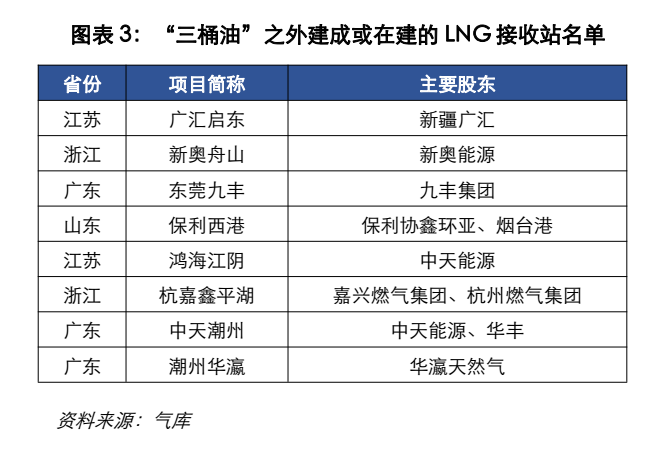 图表 3：“三桶油”之外建成或在建的 LNG 接收站名单

| 省份 | 项目简称 | 主要股东 |
|---|---|---|
| 江苏 | 广汇启东 | 新疆广汇 |
| 浙江 | 新奥舟山 | 新奥能源 |
| 广东 | 东莞九丰 | 九丰集团 |
| 山东 | 保利西港 | 保利协鑫环亚、烟台港 |
| 江苏 | 鸿海江阴 | 中天能源 |
| 浙江 | 杭嘉鑫平湖 | 嘉兴燃气集团、杭州燃气集团 |
| 广东 | 中天潮州 | 中天能源、华丰 |
| 广东 | 潮州华瀛 | 华瀛天然气 |

资料来源：气库